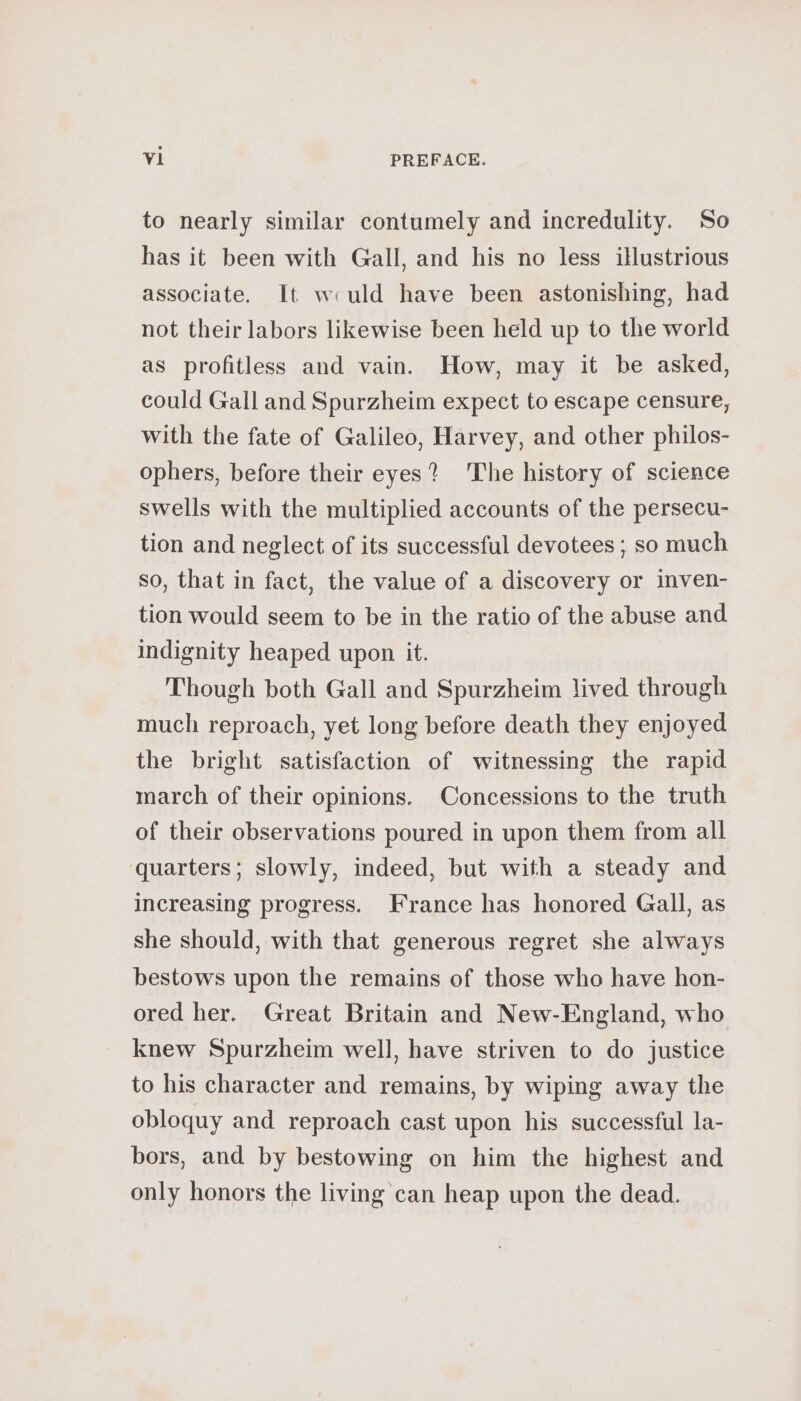 vi PREFACE.

to nearly similar contumely and incredulity. So has it been with Gall, and his no less illustrious associate. It would have been astonishing, had not their labors likewise been held up to the world as profitless and vain. How, may it be asked, could Gall and Spurzheim expect to escape censure, with the fate of Galileo, Harvey, and other philosophers, before their eyes? The history of science swells with the multiplied accounts of the persecution and neglect of its successful devotees; so much so, that in fact, the value of a discovery or invention would seem to be in the ratio of the abuse and indignity heaped upon it.

Though both Gall and Spurzheim lived through much reproach, yet long before death they enjoyed the bright satisfaction of witnessing the rapid march of their opinions. Concessions to the truth of their observations poured in upon them from all quarters; slowly, indeed, but with a steady and increasing progress. France has honored Gall, as she should, with that generous regret she always bestows upon the remains of those who have honored her. Great Britain and New-England, who knew Spurzheim well, have striven to do justice to his character and remains, by wiping away the obloquy and reproach cast upon his successful labors, and by bestowing on him the highest and only honors the living can heap upon the dead.